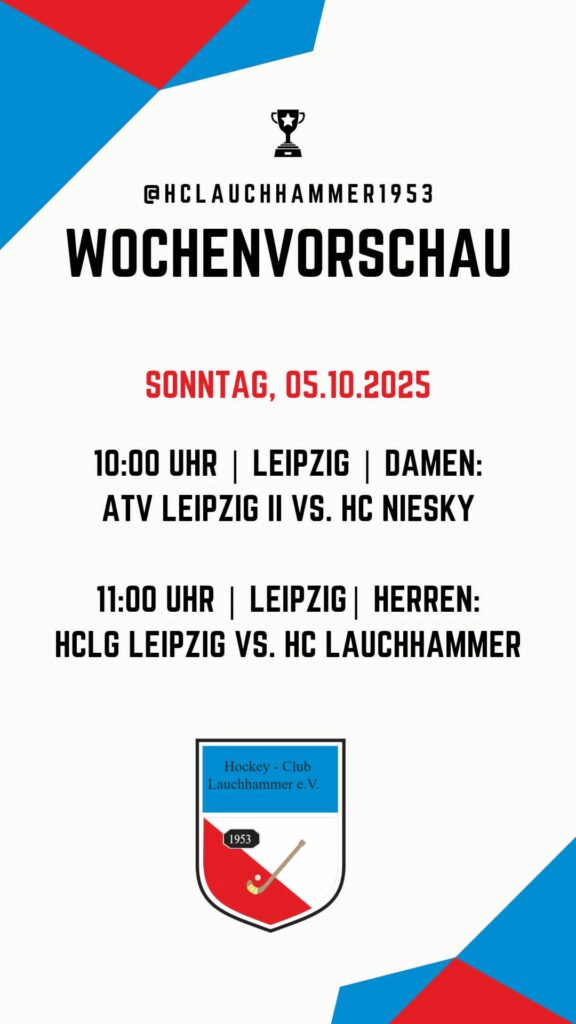 @HCLAUCHHAMMER1953

WOCHENVORSCHAU

SONNTAG, 05.10.2025

10:00 UHR | LEIPZIG | DAMEN:
ATV LEIPZIG II VS. HC NIESKY

11:00 UHR | LEIPZIG| HERREN:
HCLG LEIPZIG VS. HC LAUCHHAMMER

Hockey - Club
Lauchhammer e.V.

1953